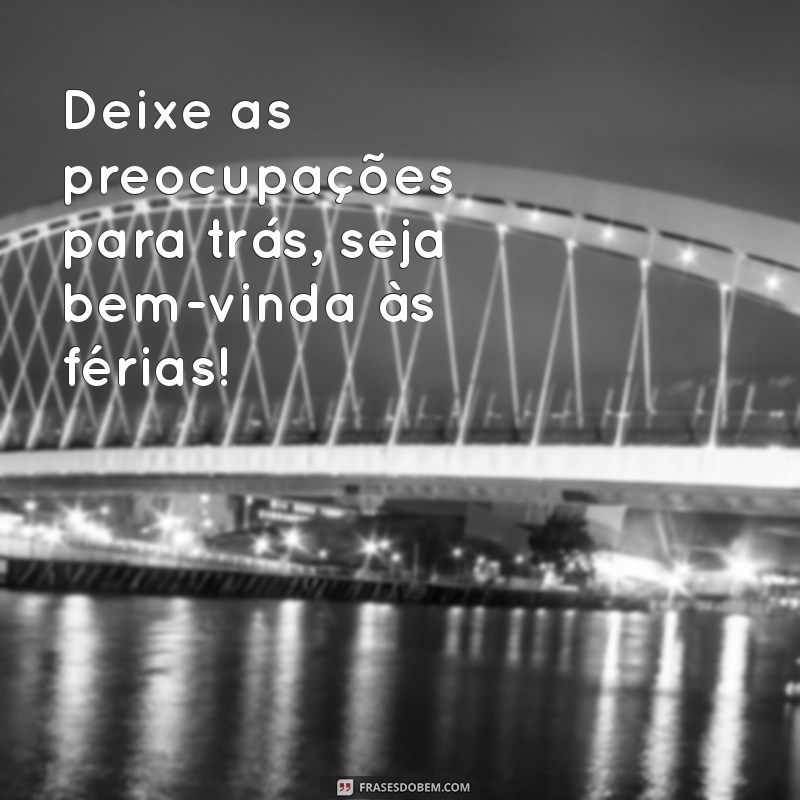 Deixe as preocupações para trás, seja bem-vinda às férias!

FRASESDOBEM.COM